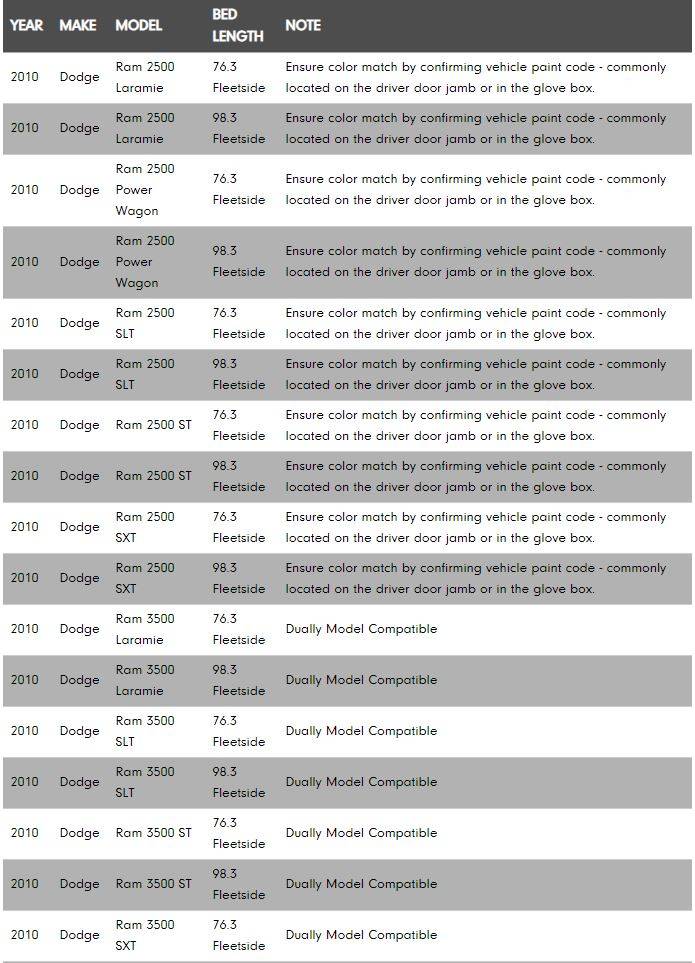 | YEAR | MAKE | MODEL | BED LENGTH | NOTE |
|---|---|---|---|---|
| 2010 | Dodge | Ram 2500 Laramie | 76.3 Fleetside | Ensure color match by confirming vehicle paint code - commonly located on the driver door jamb or in the glove box. |
| 2010 | Dodge | Ram 2500 Laramie | 98.3 Fleetside | Ensure color match by confirming vehicle paint code - commonly located on the driver door jamb or in the glove box. |
| 2010 | Dodge | Ram 2500 Power Wagon | 76.3 Fleetside | Ensure color match by confirming vehicle paint code - commonly located on the driver door jamb or in the glove box. |
| 2010 | Dodge | Ram 2500 Power Wagon | 98.3 Fleetside | Ensure color match by confirming vehicle paint code - commonly located on the driver door jamb or in the glove box. |
| 2010 | Dodge | Ram 2500 SLT | 76.3 Fleetside | Ensure color match by confirming vehicle paint code - commonly located on the driver door jamb or in the glove box. |
| 2010 | Dodge | Ram 2500 SLT | 98.3 Fleetside | Ensure color match by confirming vehicle paint code - commonly located on the driver door jamb or in the glove box. |
| 2010 | Dodge | Ram 2500 ST | 76.3 Fleetside | Ensure color match by confirming vehicle paint code - commonly located on the driver door jamb or in the glove box. |
| 2010 | Dodge | Ram 2500 ST | 98.3 Fleetside | Ensure color match by confirming vehicle paint code - commonly located on the driver door jamb or in the glove box. |
| 2010 | Dodge | Ram 2500 SXT | 76.3 Fleetside | Ensure color match by confirming vehicle paint code - commonly located on the driver door jamb or in the glove box. |
| 2010 | Dodge | Ram 2500 SXT | 98.3 Fleetside | Ensure color match by confirming vehicle paint code - commonly located on the driver door jamb or in the glove box. |
| 2010 | Dodge | Ram 3500 Laramie | 76.3 Fleetside | Dually Model Compatible |
| 2010 | Dodge | Ram 3500 Laramie | 98.3 Fleetside | Dually Model Compatible |
| 2010 | Dodge | Ram 3500 SLT | 76.3 Fleetside | Dually Model Compatible |
| 2010 | Dodge | Ram 3500 SLT | 98.3 Fleetside | Dually Model Compatible |
| 2010 | Dodge | Ram 3500 ST | 76.3 Fleetside | Dually Model Compatible |
| 2010 | Dodge | Ram 3500 ST | 98.3 Fleetside | Dually Model Compatible |
| 2010 | Dodge | Ram 3500 SXT | 76.3 Fleetside | Dually Model Compatible |